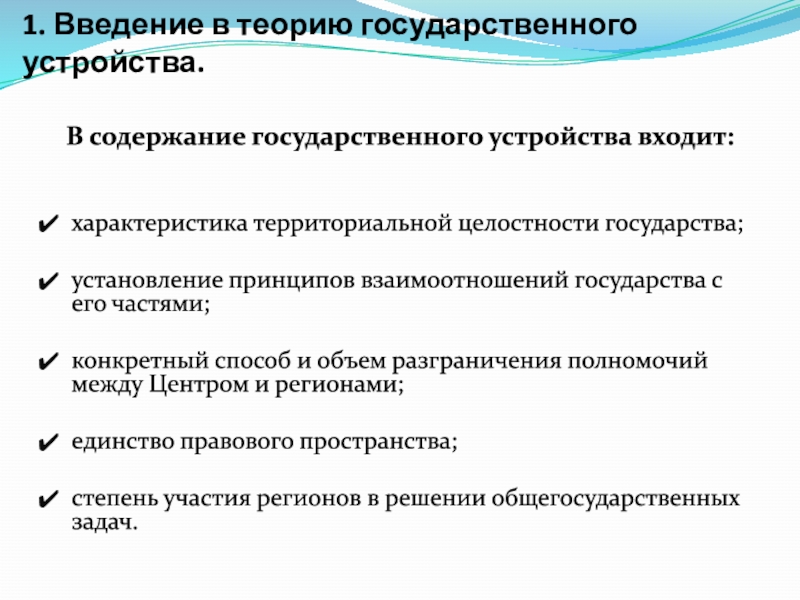 1. Введение в теорию государственного устройства.

В содержание государственного устройства входит:

✔ характеристика территориальной целостности государства;

✔ установление принципов взаимоотношений государства с его частями;

✔ конкретный способ и объем разграничения полномочий между Центром и регионами;

✔ единство правового пространства;

✔ степень участия регионов в решении общегосударственных задач.